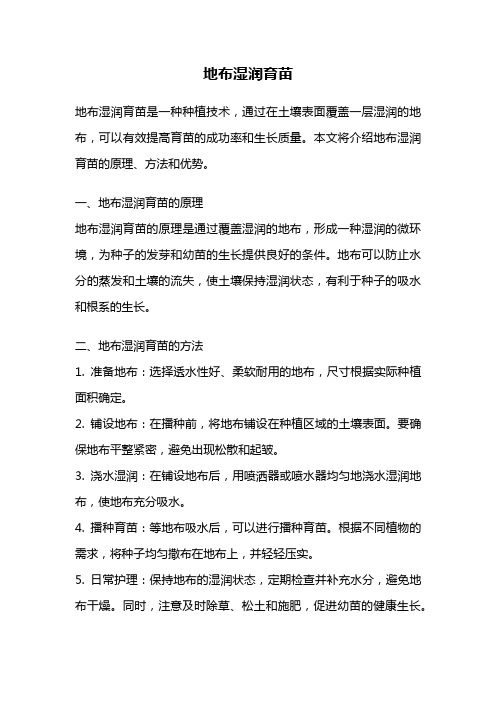 地布湿润育苗

地布湿润育苗是一种种植技术，通过在土壤表面覆盖一层湿润的地布，可以有效提高育苗的成功率和生长质量。本文将介绍地布湿润育苗的原理、方法和优势。

一、地布湿润育苗的原理
地布湿润育苗的原理是通过覆盖湿润的地布，形成一种湿润的微环境，为种子的发芽和幼苗的生长提供良好的条件。地布可以防止水分的蒸发和土壤的流失，使土壤保持湿润状态，有利于种子的吸水和根系的生长。

二、地布湿润育苗的方法
1. 准备地布：选择透水性好、柔软耐用的地布，尺寸根据实际种植面积确定。
2. 铺设地布：在播种前，将地布铺设在种植区域的土壤表面。要确保地布平整紧密，避免出现松散和起皱。
3. 浇水湿润：在铺设地布后，用喷洒器或喷水器均匀地浇水湿润地布，使地布充分吸水。
4. 播种育苗：等地布吸水后，可以进行播种育苗。根据不同植物的需求，将种子均匀撒布在地布上，并轻轻压实。
5. 日常护理：保持地布的湿润状态，定期检查并补充水分，避免地布干燥。同时，注意及时除草、松土和施肥，促进幼苗的健康生长。